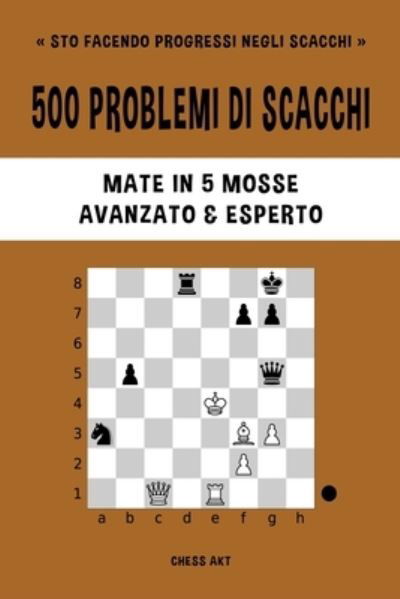 « STO FACENDO PROGRESSI NEGLI SCACCHI »

500 PROBLEMI DI SCACCHI

MATE IN 5 MOSSE
AVANZATO & ESPERTO

8
7
6
5
4
3
2
1
a b c d e f g h

CHESS AKT